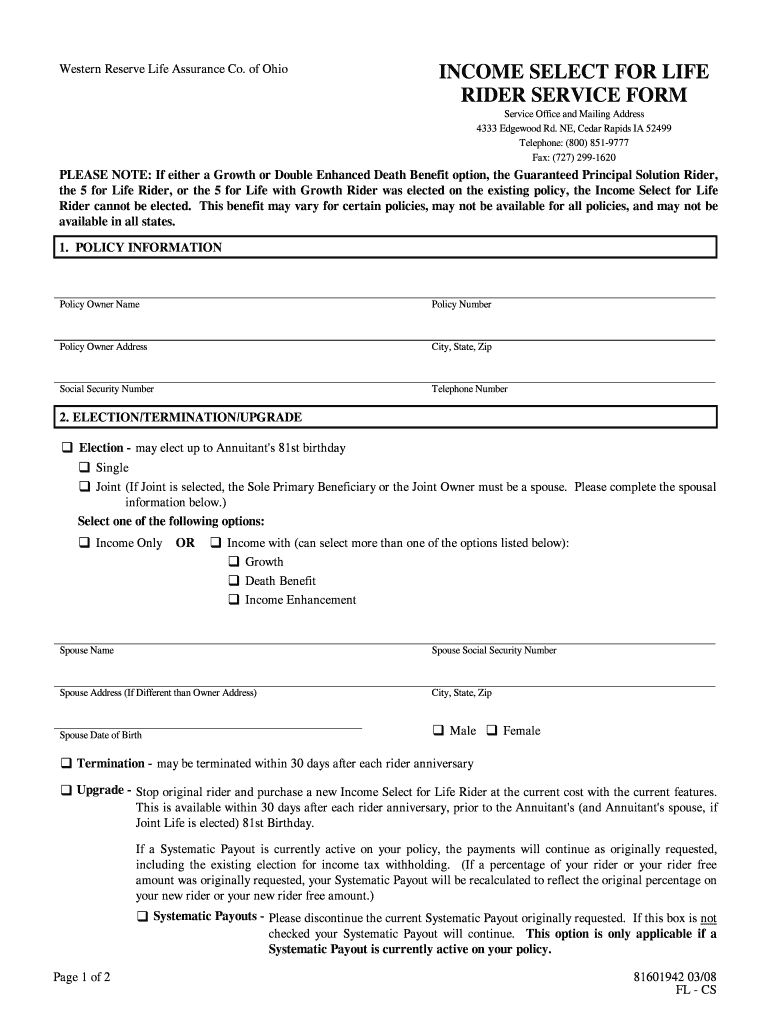 Western Reserve Life Assurance Co. of Ohio

INCOME SELECT FOR LIFE RIDER SERVICE FORM

Service Office and Mailing Address
4333 Edgewood Rd. NE, Cedar Rapids IA 52499
Telephone: (800) 851-9777
Fax: (727) 299-1620

PLEASE NOTE: If either a Growth or Double Enhanced Death Benefit option, the Guaranteed Principal Solution Rider, the 5 for Life Rider, or the 5 for Life with Growth Rider was elected on the existing policy, the Income Select for Life Rider cannot be elected. This benefit may vary for certain policies, may not be available for all policies, and may not be available in all states.

1. POLICY INFORMATION

Policy Owner Name

Policy Number

Policy Owner Address

City, State, Zip

Social Security Number

Telephone Number

2. ELECTION/TERMINATION/UPGRADE

❑ Election - may elect up to Annuitant's 81st birthday

❑ Single

❑ Joint (If Joint is selected, the Sole Primary Beneficiary or the Joint Owner must be a spouse. Please complete the spousal information below.)

Select one of the following options:

❑ Income Only OR ❑ Income with (can select more than one of the options listed below):

❑ Growth

❑ Death Benefit

❑ Income Enhancement

Spouse Name

Spouse Social Security Number

Spouse Address (If Different than Owner Address)

City, State, Zip

Spouse Date of Birth

❑ Male ❑ Female

❑ Termination - may be terminated within 30 days after each rider anniversary

❑ Upgrade - Stop original rider and purchase a new Income Select for Life Rider at the current cost with the current features. This is available within 30 days after each rider anniversary, prior to the Annuitant's (and Annuitant's spouse, if Joint Life is elected) 81st Birthday.

If a Systematic Payout is currently active on your policy, the payments will continue as originally requested, including the existing election for income tax withholding. (If a percentage of your rider or your rider free amount was originally requested, your Systematic Payout will be recalculated to reflect the original percentage on your new rider or your new rider free amount.)

❑ Systematic Payouts - Please discontinue the current Systematic Payout originally requested. If this box is not checked your Systematic Payout will continue. This option is only applicable if a Systematic Payout is currently active on your policy.

Page 1 of 2

81601942 03/08
FL - CS